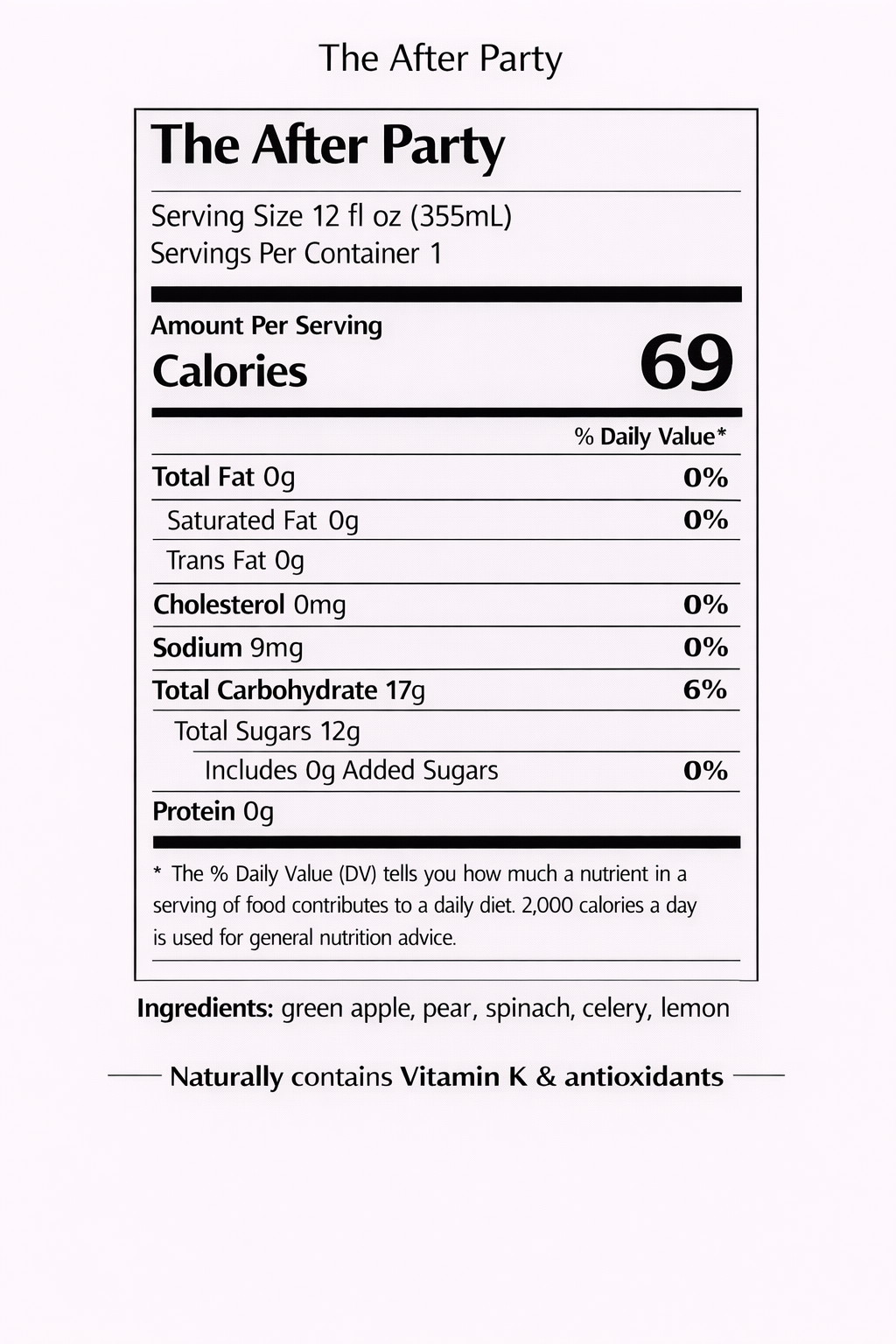 The After Party

The After Party

Serving Size 12 fl oz (355mL)
Servings Per Container 1

Amount Per Serving
Calories 69

| | % Daily Value* |
|---|---|
| Total Fat 0g | 0% |
| Saturated Fat 0g | 0% |
| Trans Fat 0g | |
| Cholesterol 0mg | 0% |
| Sodium 9mg | 0% |
| Total Carbohydrate 17g | 6% |
| Total Sugars 12g | |
| Includes 0g Added Sugars | 0% |
| Protein 0g | |

* The % Daily Value (DV) tells you how much a nutrient in a serving of food contributes to a daily diet. 2,000 calories a day is used for general nutrition advice.

Ingredients: green apple, pear, spinach, celery, lemon

Naturally contains Vitamin K & antioxidants